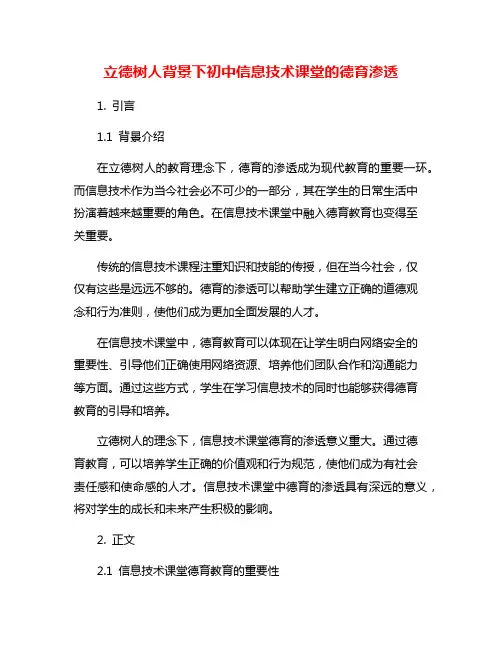 立德树人背景下初中信息技术课堂的德育渗透

1. 引言

1.1 背景介绍

在立德树人的教育理念下，德育的渗透成为现代教育的重要一环。而信息技术作为当今社会必不可少的一部分，其在学生的日常生活中扮演着越来越重要的角色。在信息技术课堂中融入德育教育也变得至关重要。

传统的信息技术课程注重知识和技能的传授，但在当今社会，仅仅有这些是远远不够的。德育的渗透可以帮助学生建立正确的道德观念和行为准则，使他们成为更加全面发展的人才。

在信息技术课堂中，德育教育可以体现在让学生明白网络安全的重要性、引导他们正确使用网络资源、培养他们团队合作和沟通能力等方面。通过这些方式，学生在学习信息技术的同时也能够获得德育教育的引导和培养。

立德树人的理念下，信息技术课堂德育的渗透意义重大。通过德育教育，可以培养学生正确的价值观和行为规范，使他们成为有社会责任感和使命感的人才。信息技术课堂中德育的渗透具有深远的意义，将对学生的成长和未来产生积极的影响。

2. 正文

2.1 信息技术课堂德育教育的重要性